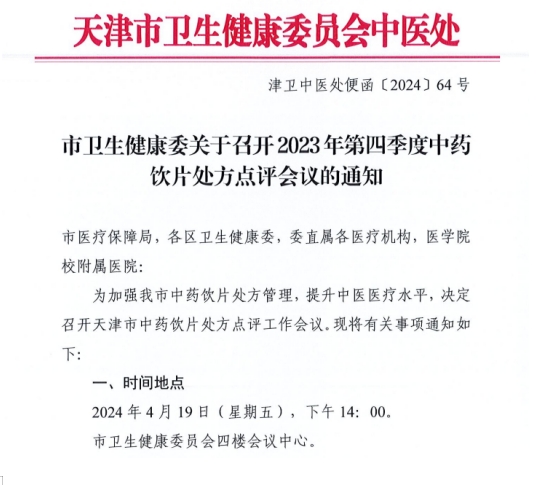 天津市卫生健康委员会中医处

津卫中医处便函〔2024〕64号

市卫生健康委关于召开2023年第四季度中药饮片处方点评会议的通知

市医疗保障局，各区卫生健康委，委直属各医疗机构，医学院校附属医院：

为加强我市中药饮片处方管理，提升中医医疗水平，决定召开天津市中药饮片处方点评工作会议。现将有关事项通知如下：

一、时间地点

2024年4月19日（星期五），下午14：00。

市卫生健康委员会四楼会议中心。